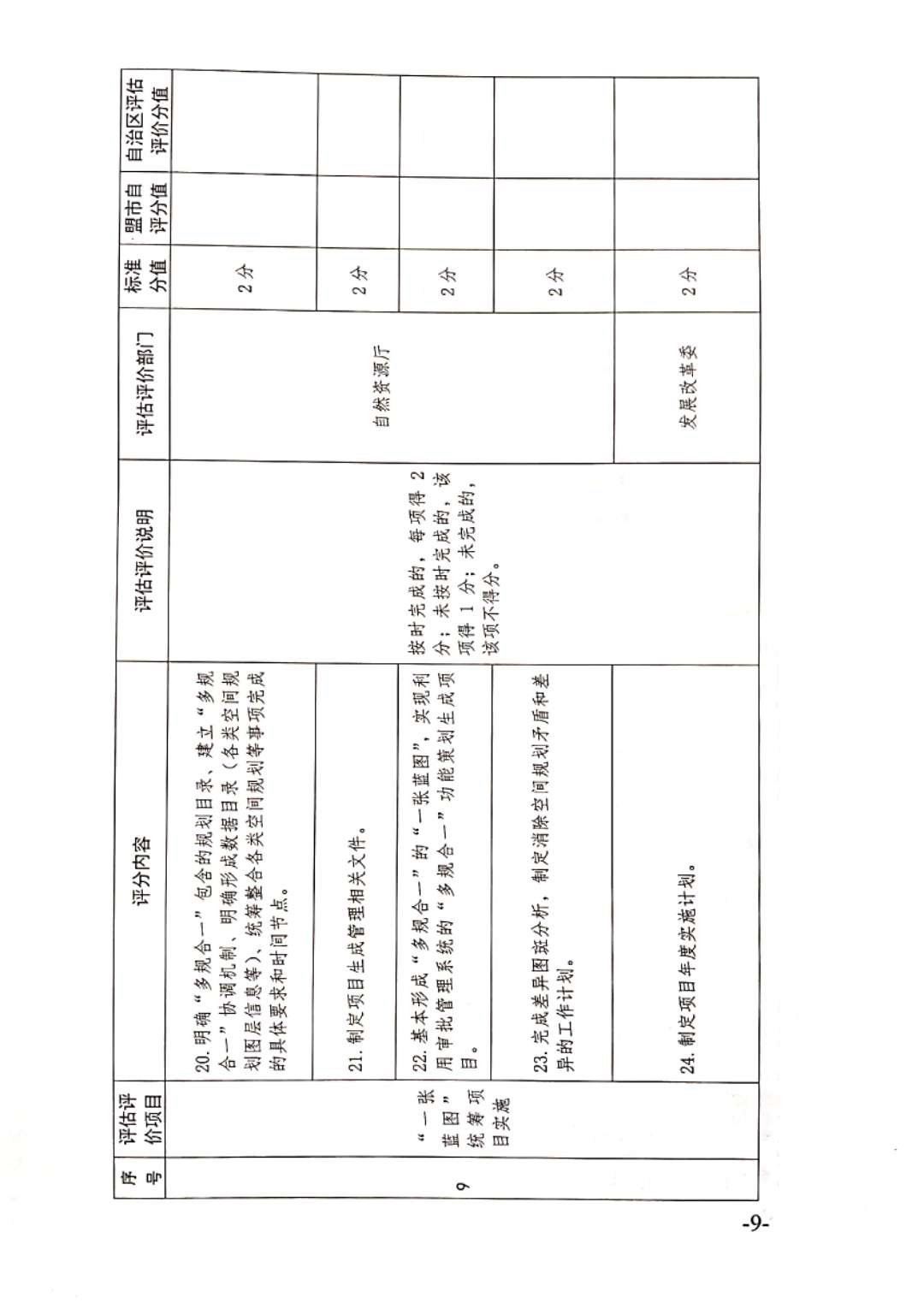 | 序号 | 评估评价项目 | 评分内容 | 评估评价说明 | 评估评价部门 | 标准分值 | 盟市自评分值 | 自治区评估评价分值 |
|---|---|---|---|---|---|---|---|
| 9 | “一张蓝图”统筹项目实施 | 20. 明确“多规合一”包含的规划目录、建立“多规合一”协调机制、明确形成数据目录（各类空间规划图层信息等）、统筹整合各类空间规划等事项完成的具体要求和时间节点。 | 按时完成的，每项得 2 分；未按时完成的，该项得 1 分；未完成的，该项不得分。 | 自然资源厅 | 2 分 | | |
| | | 21. 制定项目生成管理相关文件。 | | | 2 分 | | |
| | | 22. 基本形成“多规合一”的“一张蓝图”，实现利用审批管理系统的“多规合一”功能策划生成项目。 | | | 2 分 | | |
| | | 23. 完成差异图斑分析，制定消除空间规划矛盾和差异的工作计划。 | | | 2 分 | | |
| | | 24. 制定项目年度实施计划。 | | 发展改革委 | 2 分 | | |

-9-